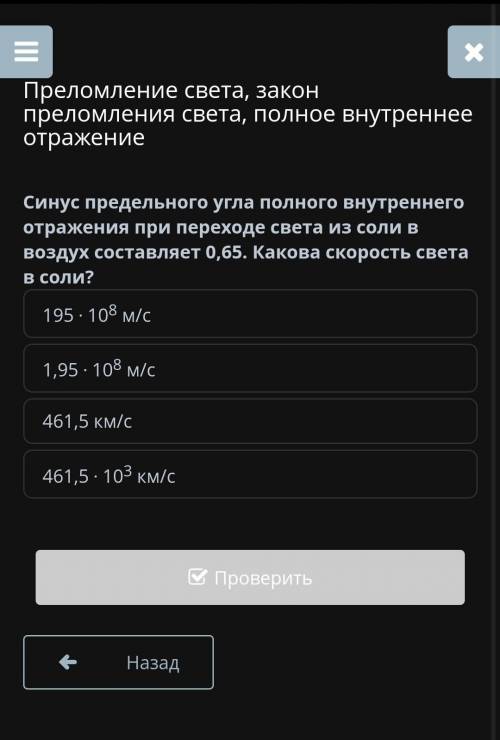 Преломление света, закон преломления света, полное внутреннее отражение

Синус предельного угла полного внутреннего отражения при переходе света из соли в воздух составляет 0,65. Какова скорость света в соли?

$195 \cdot 10^8$ м/с

$1,95 \cdot 10^8$ м/с

461,5 км/с

$461,5 \cdot 10^3$ км/с

Проверить

Назад